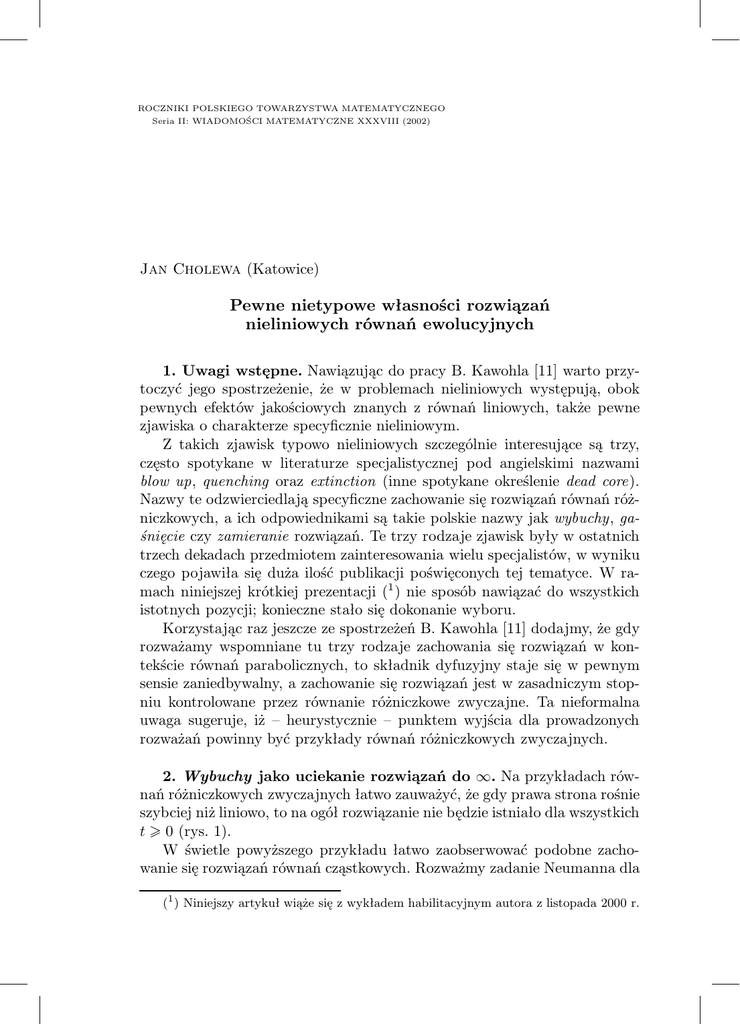 ROCZNIKI POLSKIEGO TOWARZYSTWA MATEMATYCZNEGO
Seria II: WIADOMOŚCI MATEMATYCZNE XXXVIII (2002)

Jan Cholewa (Katowice)

Pewne nietypowe własności rozwiązań nieliniowych równań ewolucyjnych

1. Uwagi wstępne. Nawiązując do pracy B. Kawohla [11] warto przytoczyć jego spostrzeżenie, że w problemach nieliniowych występują, obok pewnych efektów jakościowych znanych z równań liniowych, także pewne zjawiska o charakterze specyficznie nieliniowym.

Z takich zjawisk typowo nieliniowych szczególnie interesujące są trzy, często spotykane w literaturze specjalistycznej pod angielskimi nazwami blow up, quenching oraz extinction (inne spotykane określenie dead core). Nazwy te odzwierciedlają specyficzne zachowanie się rozwiązań równań różniczkowych, a ich odpowiednikami są takie polskie nazwy jak wybuchy, gaśnięcie czy zamieranie rozwiązań. Te trzy rodzaje zjawisk były w ostatnich trzech dekadach przedmiotem zainteresowania wielu specjalistów, w wyniku czego pojawiła się duża ilość publikacji poświęconych tej tematyce. W ramach niniejszej krótkiej prezentacji ($^1$) nie sposób nawiązać do wszystkich istotnych pozycji; konieczne stało się dokonanie wyboru.

Korzystając raz jeszcze ze spostrzeżeń B. Kawohla [11] dodajmy, że gdy rozważamy wspomniane tu trzy rodzaje zachowania się rozwiązań w kontekście równań parabolicznych, to składnik dyfuzyjny staje się w pewnym sensie zaniedbywalny, a zachowanie się rozwiązań jest w zasadniczym stopniu kontrolowane przez równanie różniczkowe zwyczajne. Ta nieformalna uwaga sugeruje, iż – heurystycznie – punktem wyjścia dla prowadzonych rozważań powinny być przykłady równań różniczkowych zwyczajnych.

2. Wybuchy jako uciekanie rozwiązań do $\infty$. Na przykładach równań różniczkowych zwyczajnych łatwo zauważyć, że gdy prawa strona rośnie szybciej niż liniowo, to na ogół rozwiązanie nie będzie istniało dla wszystkich $t \geqslant 0$ (rys. 1).

W świetle powyższego przykładu łatwo zaobserwować podobne zachowanie się rozwiązań równań cząstkowych. Rozważmy zadanie Neumanna dla

($^1$) Niniejszy artykuł wiąże się z wykładem habilitacyjnym autora z listopada 2000 r.